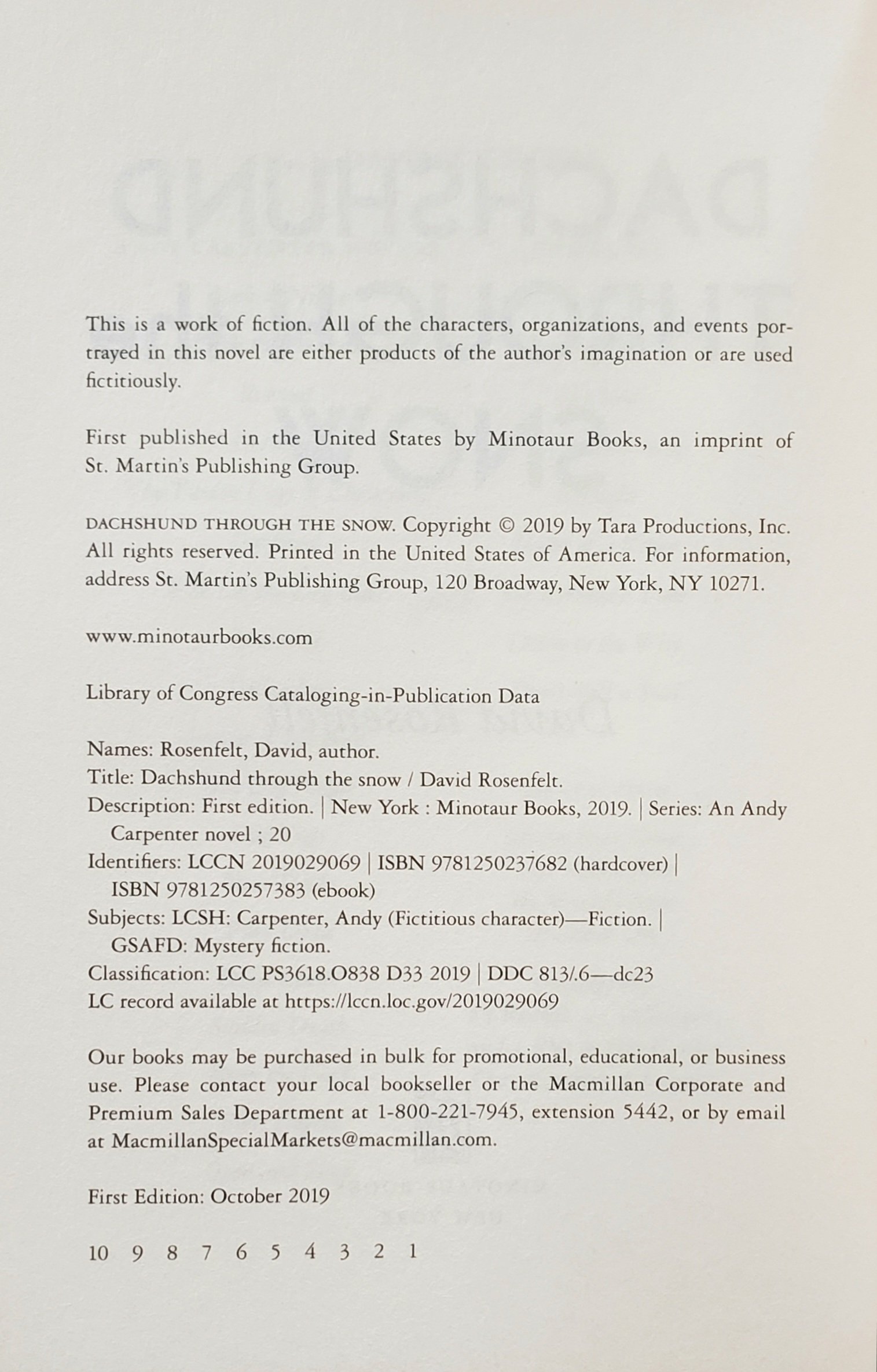 This is a work of fiction. All of the characters, organizations, and events portrayed in this novel are either products of the author's imagination or are used fictitiously.

First published in the United States by Minotaur Books, an imprint of St. Martin's Publishing Group.

DACHSHUND THROUGH THE SNOW. Copyright © 2019 by Tara Productions, Inc. All rights reserved. Printed in the United States of America. For information, address St. Martin's Publishing Group, 120 Broadway, New York, NY 10271.

www.minotaurbooks.com

Library of Congress Cataloging-in-Publication Data

Names: Rosenfelt, David, author.
Title: Dachshund through the snow / David Rosenfelt.
Description: First edition. | New York : Minotaur Books, 2019. | Series: An Andy Carpenter novel ; 20
Identifiers: LCCN 2019029069 | ISBN 9781250237682 (hardcover) | ISBN 9781250257383 (ebook)
Subjects: LCSH: Carpenter, Andy (Fictitious character)—Fiction. | GSAFD: Mystery fiction.
Classification: LCC PS3618.O838 D33 2019 | DDC 813/.6—dc23
LC record available at https://lccn.loc.gov/2019029069

Our books may be purchased in bulk for promotional, educational, or business use. Please contact your local bookseller or the Macmillan Corporate and Premium Sales Department at 1-800-221-7945, extension 5442, or by email at MacmillanSpecialMarkets@macmillan.com.

First Edition: October 2019

10 9 8 7 6 5 4 3 2 1